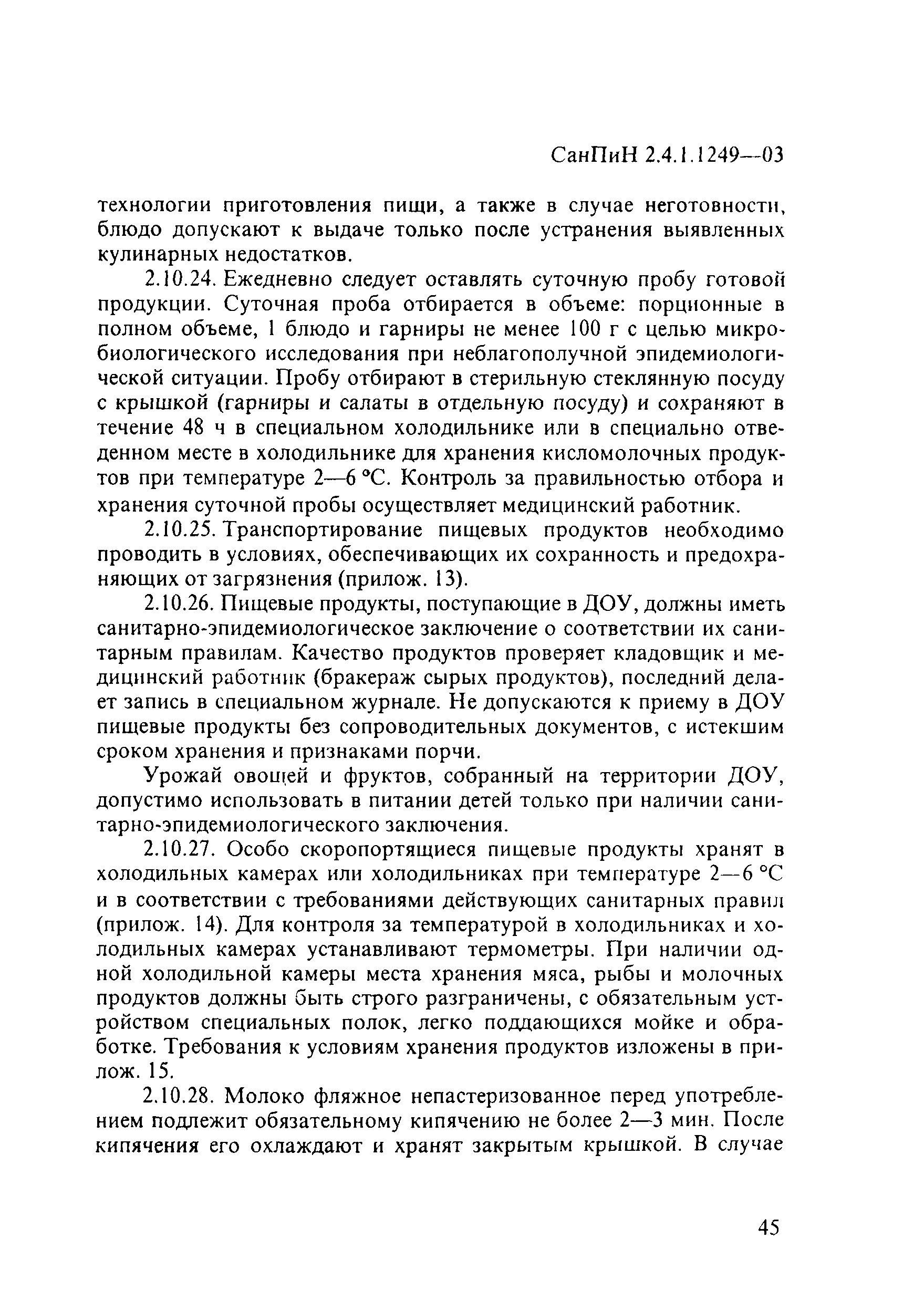 СанПиН 2.4.1.1249—03

технологии приготовления пищи, а также в случае неготовности, блюдо допускают к выдаче только после устранения выявленных кулинарных недостатков.

2.10.24. Ежедневно следует оставлять суточную пробу готовой продукции. Суточная проба отбирается в объеме: порционные в полном объеме, 1 блюдо и гарниры не менее 100 г с целью микробиологического исследования при неблагополучной эпидемиологической ситуации. Пробу отбирают в стерильную стеклянную посуду с крышкой (гарниры и салаты в отдельную посуду) и сохраняют в течение 48 ч в специальном холодильнике или в специально отведенном месте в холодильнике для хранения кисломолочных продуктов при температуре 2—6 °С. Контроль за правильностью отбора и хранения суточной пробы осуществляет медицинский работник.

2.10.25. Транспортирование пищевых продуктов необходимо проводить в условиях, обеспечивающих их сохранность и предохраняющих от загрязнения (прилож. 13).

2.10.26. Пищевые продукты, поступающие в ДОУ, должны иметь санитарно-эпидемиологическое заключение о соответствии их санитарным правилам. Качество продуктов проверяет кладовщик и медицинский работник (бракераж сырых продуктов), последний делает запись в специальном журнале. Не допускаются к приему в ДОУ пищевые продукты без сопроводительных документов, с истекшим сроком хранения и признаками порчи.

Урожай овощей и фруктов, собранный на территории ДОУ, допустимо использовать в питании детей только при наличии санитарно-эпидемиологического заключения.

2.10.27. Особо скоропортящиеся пищевые продукты хранят в холодильных камерах или холодильниках при температуре 2—6 °С и в соответствии с требованиями действующих санитарных правил (прилож. 14). Для контроля за температурой в холодильниках и холодильных камерах устанавливают термометры. При наличии одной холодильной камеры места хранения мяса, рыбы и молочных продуктов должны быть строго разграничены, с обязательным устройством специальных полок, легко поддающихся мойке и обработке. Требования к условиям хранения продуктов изложены в прилож. 15.

2.10.28. Молоко фляжное непастеризованное перед употреблением подлежит обязательному кипячению не более 2—3 мин. После кипячения его охлаждают и хранят закрытым крышкой. В случае

45